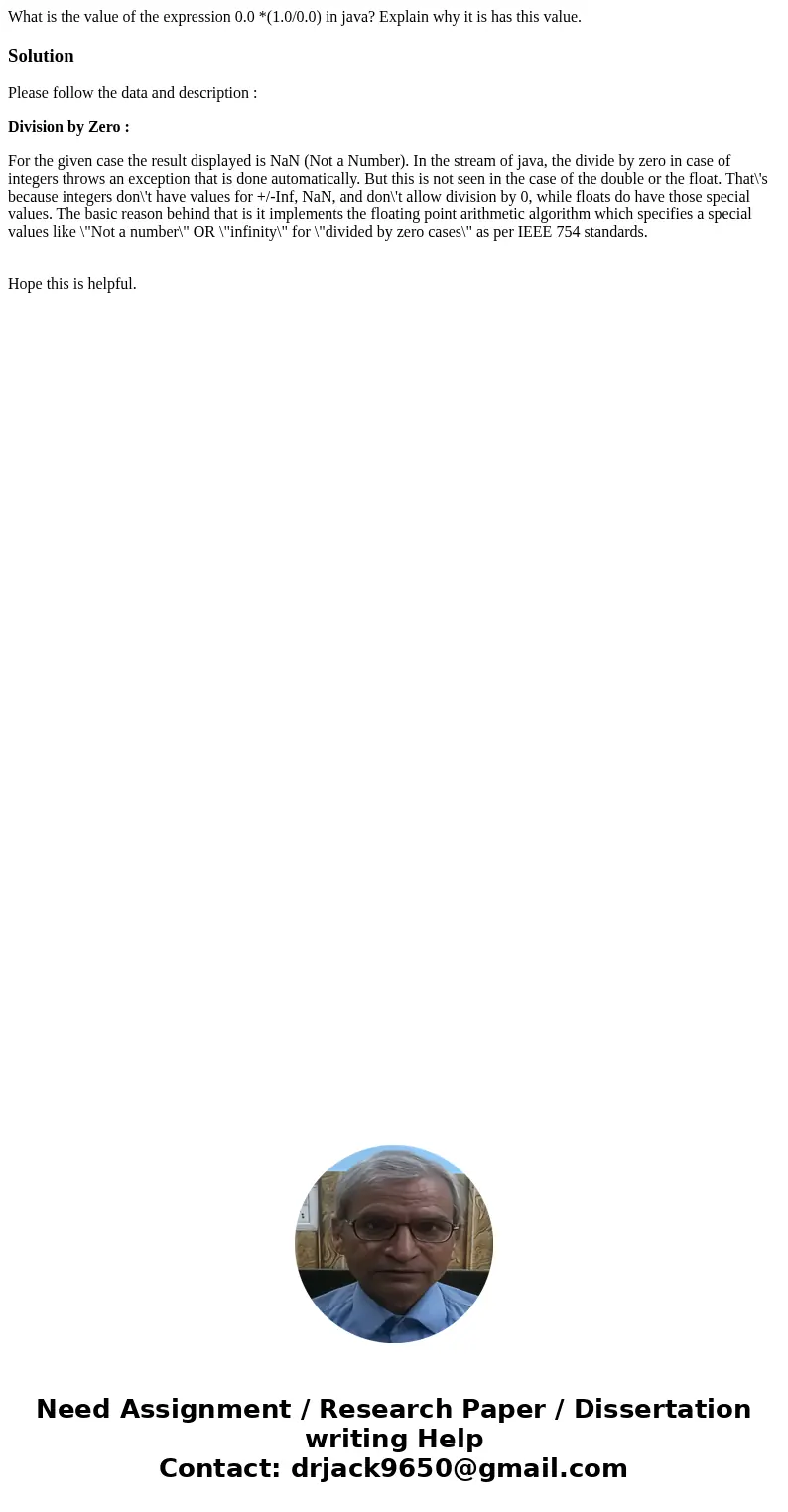 What is the value of the expression 0.0 *(1.0/0.0) in java? Explain why it is has this value.

Solution

Please follow the data and description :

Division by Zero :

For the given case the result displayed is NaN (Not a Number). In the stream of java, the divide by zero in case of integers throws an exception that is done automatically. But this is not seen in the case of the double or the float. That\'s because integers don\'t have values for +/-Inf, NaN, and don\'t allow division by 0, while floats do have those special values. The basic reason behind that is it implements the floating point arithmetic algorithm which specifies a special values like \"Not a number\" OR \"infinity\" for \"divided by zero cases\" as per IEEE 754 standards.

Hope this is helpful.

Need Assignment / Research Paper / Dissertation writing Help
Contact: drjack9650@gmail.com